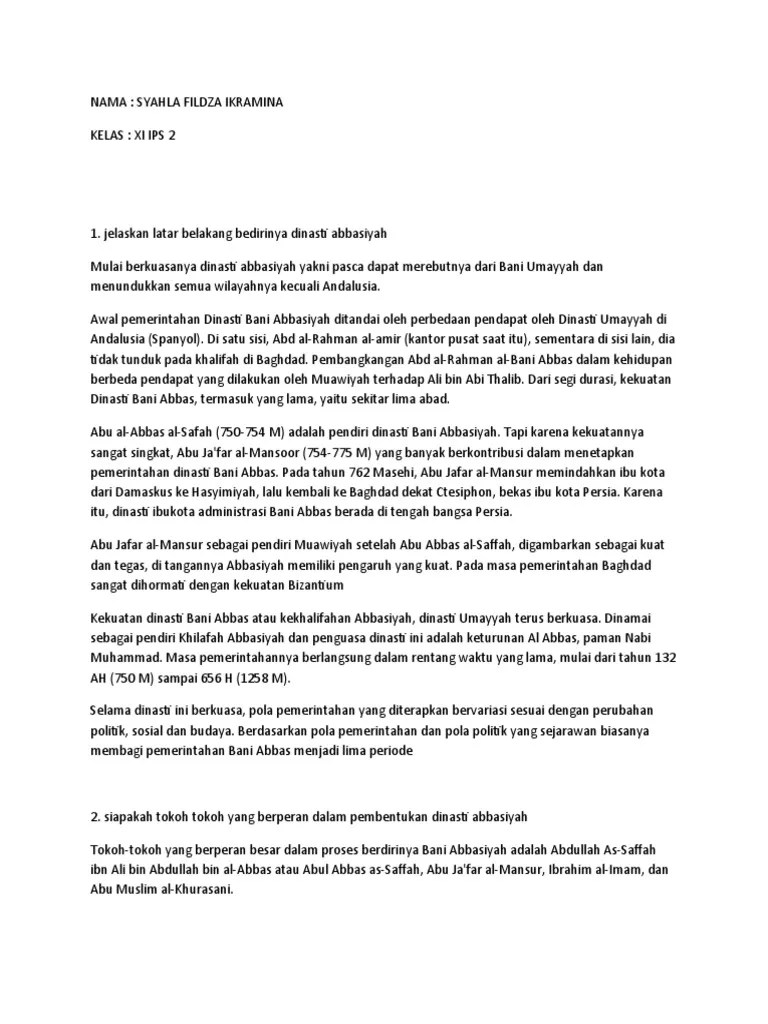 NAMA : SYAHLA FILDZA IKRAMINA

KELAS : XI IPS 2

1. jelaskan latar belakang bedirinya dinasti abbasiyah

Mulai berkuasanya dinasti abbasiyah yakni pasca dapat merebutnya dari Bani Umayyah dan menundukkan semua wilayahnya kecuali Andalusia.

Awal pemerintahan Dinasti Bani Abbasiyah ditandai oleh perbedaan pendapat oleh Dinasti Umayyah di Andalusia (Spanyol). Di satu sisi, Abd al-Rahman al-amir (kantor pusat saat itu), sementara di sisi lain, dia tidak tunduk pada khalifah di Baghdad. Pembangkangan Abd al-Rahman al-Bani Abbas dalam kehidupan berbeda pendapat yang dilakukan oleh Muawiyah terhadap Ali bin Abi Thalib. Dari segi durasi, kekuatan Dinasti Bani Abbas, termasuk yang lama, yaitu sekitar lima abad.

Abu al-Abbas al-Safah (750-754 M) adalah pendiri dinasti Bani Abbasiyah. Tapi karena kekuatannya sangat singkat, Abu Ja'far al-Mansoor (754-775 M) yang banyak berkontribusi dalam menetapkan pemerintahan dinasti Bani Abbas. Pada tahun 762 Masehi, Abu Jafar al-Mansur memindahkan ibu kota dari Damaskus ke Hasyimiyah, lalu kembali ke Baghdad dekat Ctesiphon, bekas ibu kota Persia. Karena itu, dinasti ibukota administrasi Bani Abbas berada di tengah bangsa Persia.

Abu Jafar al-Mansur sebagai pendiri Muawiyah setelah Abu Abbas al-Saffah, digambarkan sebagai kuat dan tegas, di tangannya Abbasiyah memiliki pengaruh yang kuat. Pada masa pemerintahan Baghdad sangat dihormati dengan kekuatan Bizantium

Kekuatan dinasti Bani Abbas atau kekhalifahan Abbasiyah, dinasti Umayyah terus berkuasa. Dinamai sebagai pendiri Khilafah Abbasiyah dan penguasa dinasti ini adalah keturunan Al Abbas, paman Nabi Muhammad. Masa pemerintahannya berlangsung dalam rentang waktu yang lama, mulai dari tahun 132 AH (750 M) sampai 656 H (1258 M).

Selama dinasti ini berkuasa, pola pemerintahan yang diterapkan bervariasi sesuai dengan perubahan politik, sosial dan budaya. Berdasarkan pola pemerintahan dan pola politik yang sejarawan biasanya membagi pemerintahan Bani Abbas menjadi lima periode

2. siapakah tokoh tokoh yang berperan dalam pembentukan dinasti abbasiyah

Tokoh-tokoh yang berperan besar dalam proses berdirinya Bani Abbasiyah adalah Abdullah As-Saffah ibn Ali bin Abdullah bin al-Abbas atau Abul Abbas as-Saffah, Abu Ja'far al-Mansur, Ibrahim al-Imam, dan Abu Muslim al-Khurasani.